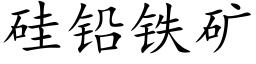 硅铅铁矿